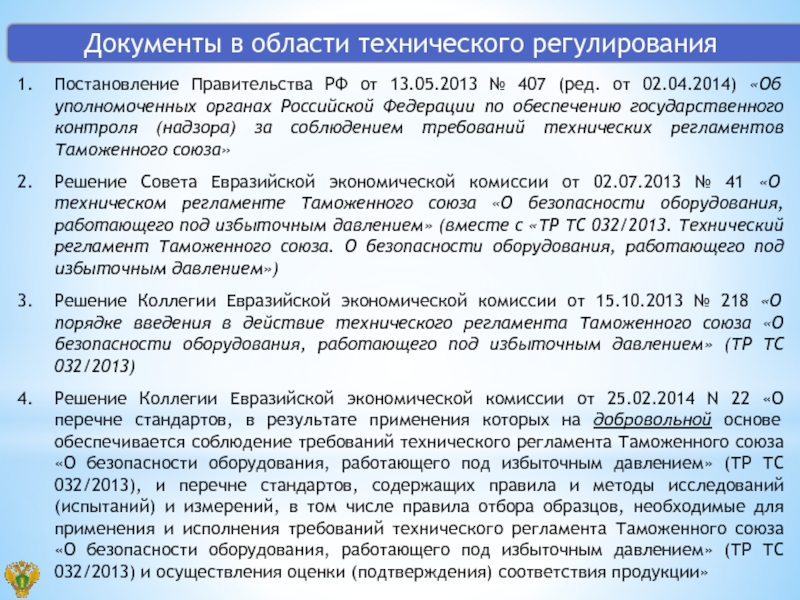 Документы в области технического регулирования

1. Постановление Правительства РФ от 13.05.2013 № 407 (ред. от 02.04.2014) «Об уполномоченных органах Российской Федерации по обеспечению государственного контроля (надзора) за соблюдением требований технических регламентов Таможенного союза»

2. Решение Совета Евразийской экономической комиссии от 02.07.2013 № 41 «О техническом регламенте Таможенного союза «О безопасности оборудования, работающего под избыточным давлением» (вместе с «ТР ТС 032/2013. Технический регламент Таможенного союза. О безопасности оборудования, работающего под избыточным давлением»)

3. Решение Коллегии Евразийской экономической комиссии от 15.10.2013 № 218 «О порядке введения в действие технического регламента Таможенного союза «О безопасности оборудования, работающего под избыточным давлением» (ТР ТС 032/2013)

4. Решение Коллегии Евразийской экономической комиссии от 25.02.2014 N 22 «О перечне стандартов, в результате применения которых на добровольной основе обеспечивается соблюдение требований технического регламента Таможенного союза «О безопасности оборудования, работающего под избыточным давлением» (ТР ТС 032/2013), и перечне стандартов, содержащих правила и методы исследований (испытаний) и измерений, в том числе правила отбора образцов, необходимые для применения и исполнения требований технического регламента Таможенного союза «О безопасности оборудования, работающего под избыточным давлением» (ТР ТС 032/2013) и осуществления оценки (подтверждения) соответствия продукции»